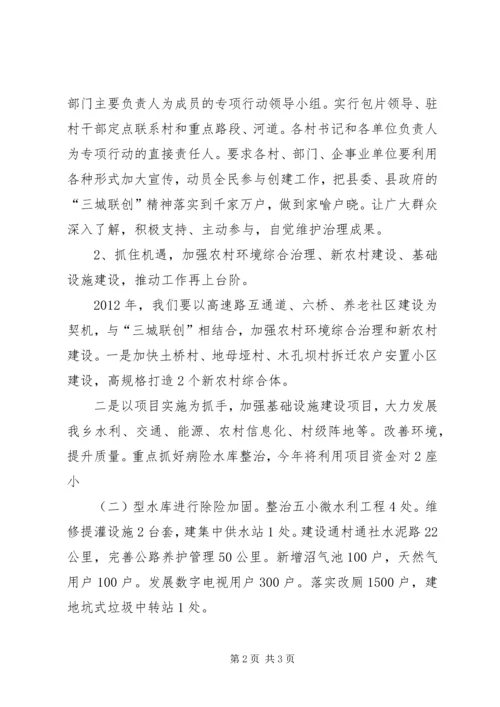 部门主要负责人为成员的专项行动领导小组。实行包片领导、驻村干部定点联系村和重点路段、河道。各村书记和各单位负责人为专项行动的直接责任人。要求各村、部门、企事业单位要利用各种形式加大宣传，动员全民参与创建工作，把县委、县政府的“三城联创”精神落实到千家万户，做到家喻户晓。让广大群众深入了解，积极支持、主动参与，自觉维护治理成果。

2、抓住机遇，加强农村环境综合治理、新农村建设、基础设施建设，推动工作再上台阶。

2012年，我们要以高速路互通道、六桥、养老社区建设为契机，与“三城联创”相结合，加强农村环境综合治理和新农村建设。一是加快土桥村、地母垭村、木孔坝村拆迁农户安置小区建设，高规格打造2个新农村综合体。

二是以项目实施为抓手，加强基础设施建设项目，大力发展我乡水利、交通、能源、农村信息化、村级阵地等。改善环境，提升质量。重点抓好病险水库整治，今年将利用项目资金对2座小

（二）型水库进行除险加固。整治五小微水利工程4处。维修提灌设施2台套，建集中供水站1处。建设通村通社水泥路22公里，完善公路养护管理50公里。新增沼气池100户，天然气用户100户。发展数字电视用户300户。落实改厕1500户，建地坑式垃圾中转站1处。

第2页 共3页